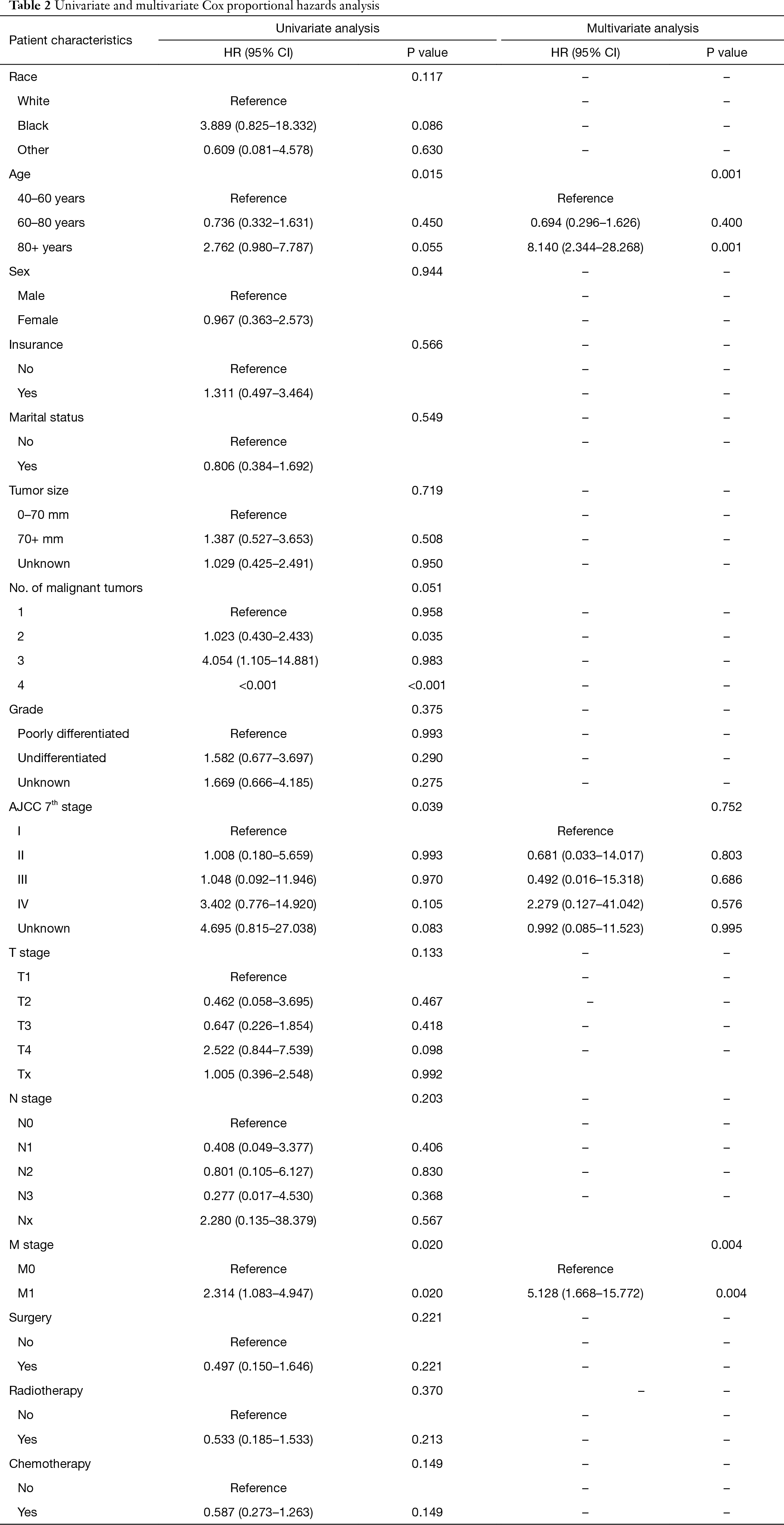 **Table 2** Univariate and multivariate Cox proportional hazards analysis

| Patient characteristics | Univariate analysis HR (95% CI) | Univariate analysis P value | Multivariate analysis HR (95% CI) | Multivariate analysis P value |
|---|---|---|---|---|
| Race | | 0.117 | – | – |
| White | Reference | | – | – |
| Black | 3.889 (0.825–18.332) | 0.086 | – | – |
| Other | 0.609 (0.081–4.578) | 0.630 | – | – |
| Age | | 0.015 | | 0.001 |
| 40–60 years | Reference | | Reference | |
| 60–80 years | 0.736 (0.332–1.631) | 0.450 | 0.694 (0.296–1.626) | 0.400 |
| 80+ years | 2.762 (0.980–7.787) | 0.055 | 8.140 (2.344–28.268) | 0.001 |
| Sex | | 0.944 | – | – |
| Male | Reference | | – | – |
| Female | 0.967 (0.363–2.573) | | – | – |
| Insurance | | 0.566 | – | – |
| No | Reference | | – | – |
| Yes | 1.311 (0.497–3.464) | | – | – |
| Marital status | | 0.549 | – | – |
| No | Reference | | – | – |
| Yes | 0.806 (0.384–1.692) | | | |
| Tumor size | | 0.719 | – | – |
| 0–70 mm | Reference | | – | – |
| 70+ mm | 1.387 (0.527–3.653) | 0.508 | – | – |
| Unknown | 1.029 (0.425–2.491) | 0.950 | – | – |
| No. of malignant tumors | | 0.051 | | |
| 1 | Reference | 0.958 | – | – |
| 2 | 1.023 (0.430–2.433) | 0.035 | – | – |
| 3 | 4.054 (1.105–14.881) | 0.983 | – | – |
| 4 | <0.001 | <0.001 | – | – |
| Grade | | 0.375 | – | – |
| Poorly differentiated | Reference | 0.993 | – | – |
| Undifferentiated | 1.582 (0.677–3.697) | 0.290 | – | – |
| Unknown | 1.669 (0.666–4.185) | 0.275 | – | – |
| AJCC 7$^{th}$ stage | | 0.039 | | 0.752 |
| I | Reference | | Reference | |
| II | 1.008 (0.180–5.659) | 0.993 | 0.681 (0.033–14.017) | 0.803 |
| III | 1.048 (0.092–11.946) | 0.970 | 0.492 (0.016–15.318) | 0.686 |
| IV | 3.402 (0.776–14.920) | 0.105 | 2.279 (0.127–41.042) | 0.576 |
| Unknown | 4.695 (0.815–27.038) | 0.083 | 0.992 (0.085–11.523) | 0.995 |
| T stage | | 0.133 | – | – |
| T1 | Reference | | – | – |
| T2 | 0.462 (0.058–3.695) | 0.467 | – | – |
| T3 | 0.647 (0.226–1.854) | 0.418 | – | – |
| T4 | 2.522 (0.844–7.539) | 0.098 | – | – |
| Tx | 1.005 (0.396–2.548) | 0.992 | | |
| N stage | | 0.203 | – | – |
| N0 | Reference | | – | – |
| N1 | 0.408 (0.049–3.377) | 0.406 | – | – |
| N2 | 0.801 (0.105–6.127) | 0.830 | – | – |
| N3 | 0.277 (0.017–4.530) | 0.368 | – | – |
| Nx | 2.280 (0.135–38.379) | 0.567 | | |
| M stage | | 0.020 | | 0.004 |
| M0 | Reference | | Reference | |
| M1 | 2.314 (1.083–4.947) | 0.020 | 5.128 (1.668–15.772) | 0.004 |
| Surgery | | 0.221 | – | – |
| No | Reference | | – | – |
| Yes | 0.497 (0.150–1.646) | 0.221 | – | – |
| Radiotherapy | | 0.370 | – | – |
| No | Reference | | – | – |
| Yes | 0.533 (0.185–1.533) | 0.213 | – | – |
| Chemotherapy | | 0.149 | – | – |
| No | Reference | | – | – |
| Yes | 0.587 (0.273–1.263) | 0.149 | – | – |